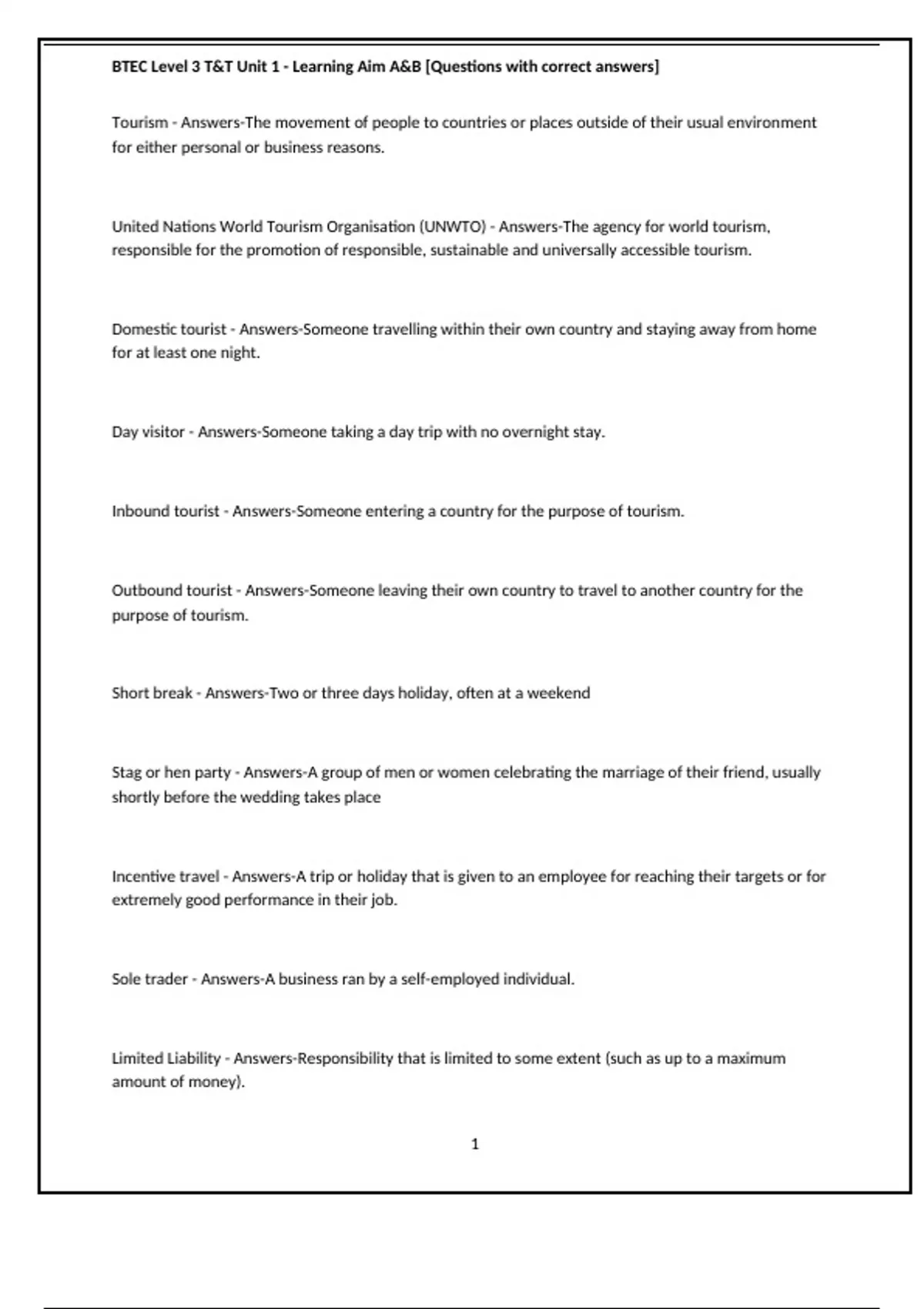 BTEC Level 3 T&T Unit 1 - Learning Aim A&B [Questions with correct answers]

Tourism - Answers-The movement of people to countries or places outside of their usual environment for either personal or business reasons.

United Nations World Tourism Organisation (UNWTO) - Answers-The agency for world tourism, responsible for the promotion of responsible, sustainable and universally accessible tourism.

Domestic tourist - Answers-Someone travelling within their own country and staying away from home for at least one night.

Day visitor - Answers-Someone taking a day trip with no overnight stay.

Inbound tourist - Answers-Someone entering a country for the purpose of tourism.

Outbound tourist - Answers-Someone leaving their own country to travel to another country for the purpose of tourism.

Short break - Answers-Two or three days holiday, often at a weekend

Stag or hen party - Answers-A group of men or women celebrating the marriage of their friend, usually shortly before the wedding takes place

Incentive travel - Answers-A trip or holiday that is given to an employee for reaching their targets or for extremely good performance in their job.

Sole trader - Answers-A business ran by a self-employed individual.

Limited Liability - Answers-Responsibility that is limited to some extent (such as up to a maximum amount of money).

1